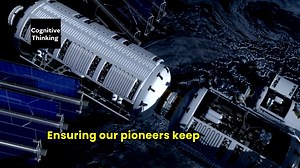 Cognitive Thinking

Ensuring our pioneers keep